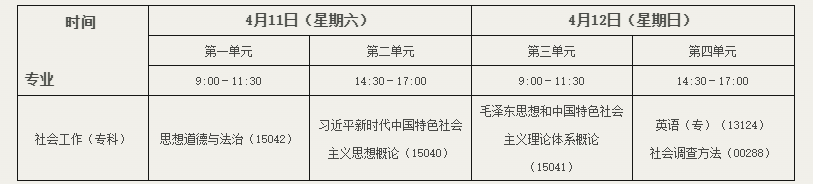 | 时间<br>专业 | 4月11日（星期六） | | 4月12日（星期日） | |
|---|---|---|---|---|
| | 第一单元 | 第二单元 | 第三单元 | 第四单元 |
| | 9:00－11:30 | 14:30－17:00 | 9:00－11:30 | 14:30－17:00 |
| 社会工作（专科） | 思想道德与法治（15042） | 习近平新时代中国特色社会主义思想概论（15040） | 毛泽东思想和中国特色社会主义理论体系概论（15041） | 英语（专）（13124）<br>社会调查方法（00288） |